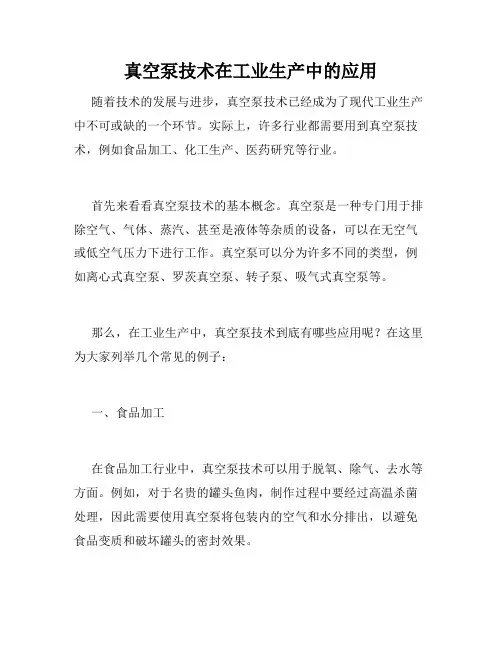 真空泵技术在工业生产中的应用

随着技术的发展与进步，真空泵技术已经成为了现代工业生产中不可或缺的一个环节。实际上，许多行业都需要用到真空泵技术，例如食品加工、化工生产、医药研究等行业。

首先来看看真空泵技术的基本概念。真空泵是一种专门用于排除空气、气体、蒸汽、甚至是液体等杂质的设备，可以在无空气或低空气压力下进行工作。真空泵可以分为许多不同的类型，例如离心式真空泵、罗茨真空泵、转子泵、吸气式真空泵等。

那么，在工业生产中，真空泵技术到底有哪些应用呢？在这里为大家列举几个常见的例子：

一、食品加工

在食品加工行业中，真空泵技术可以用于脱氧、除气、去水等方面。例如，对于名贵的罐头鱼肉，制作过程中要经过高温杀菌处理，因此需要使用真空泵将包装内的空气和水分排出，以避免食品变质和破坏罐头的密封效果。